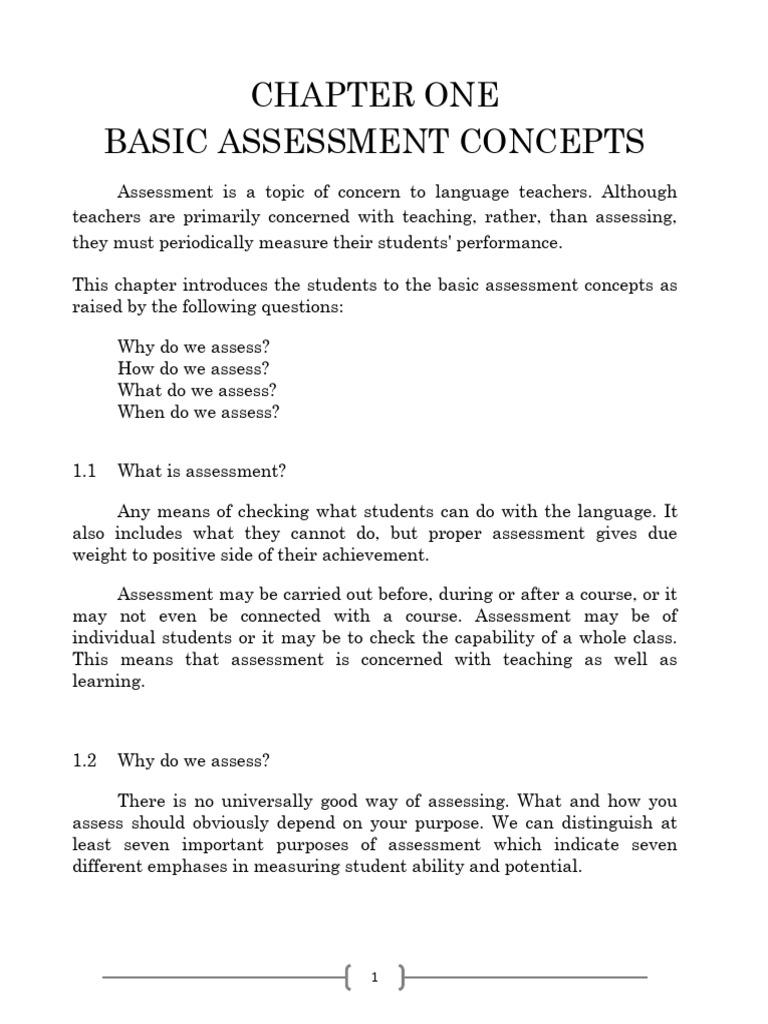 CHAPTER ONE
BASIC ASSESSMENT CONCEPTS

Assessment is a topic of concern to language teachers. Although teachers are primarily concerned with teaching, rather, than assessing, they must periodically measure their students' performance.

This chapter introduces the students to the basic assessment concepts as raised by the following questions:

Why do we assess?
How do we assess?
What do we assess?
When do we assess?

1.1 What is assessment?

Any means of checking what students can do with the language. It also includes what they cannot do, but proper assessment gives due weight to positive side of their achievement.

Assessment may be carried out before, during or after a course, or it may not even be connected with a course. Assessment may be of individual students or it may be to check the capability of a whole class. This means that assessment is concerned with teaching as well as learning.

1.2 Why do we assess?

There is no universally good way of assessing. What and how you assess should obviously depend on your purpose. We can distinguish at least seven important purposes of assessment which indicate seven different emphases in measuring student ability and potential.

1